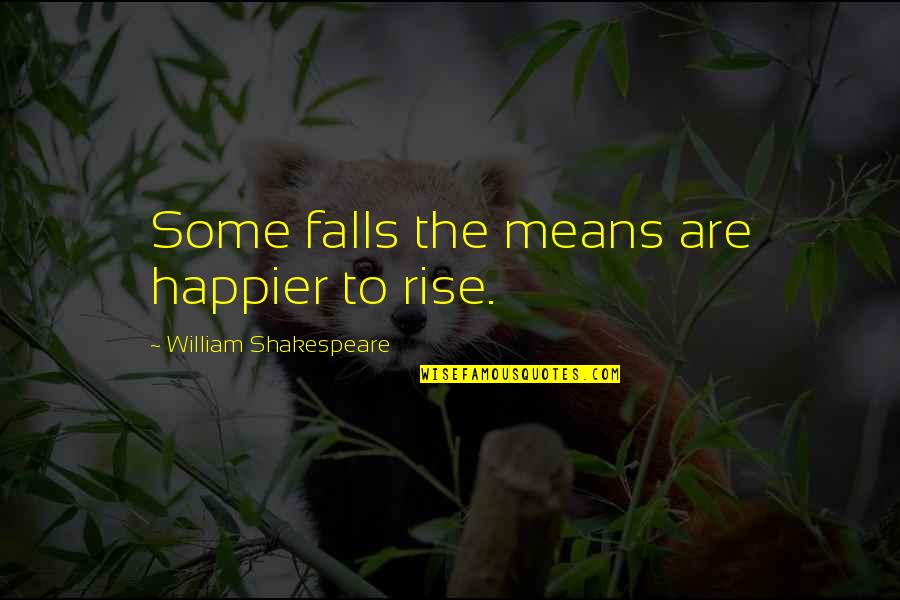 Some falls the means are happier to rise.

~ William Shakespeare

WISEFAMOUSQUOTES.COM